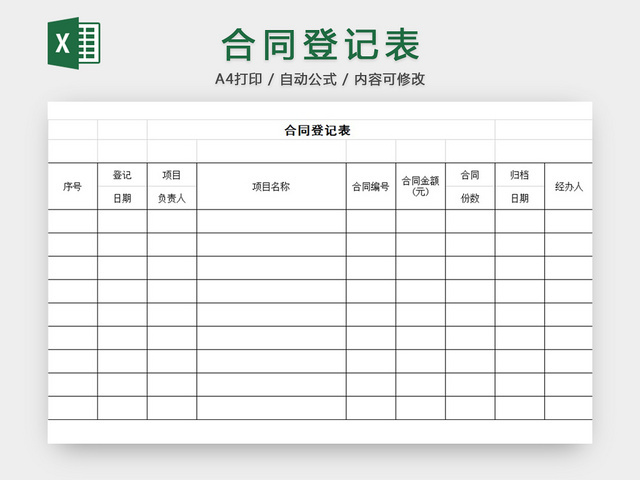 X

合同登记表

A4打印 / 自动公式 / 内容可修改

合同登记表

| 序号 | 登记日期 | 项目负责人 | 项目名称 | 合同编号 | 合同金额（元） | 合同份数 | 归档日期 | 经办人 |
|---|---|---|---|---|---|---|---|---|
| | | | | | | | | |
| | | | | | | | | |
| | | | | | | | | |
| | | | | | | | | |
| | | | | | | | | |
| | | | | | | | | |
| | | | | | | | | |
| | | | | | | | | |
| | | | | | | | | |